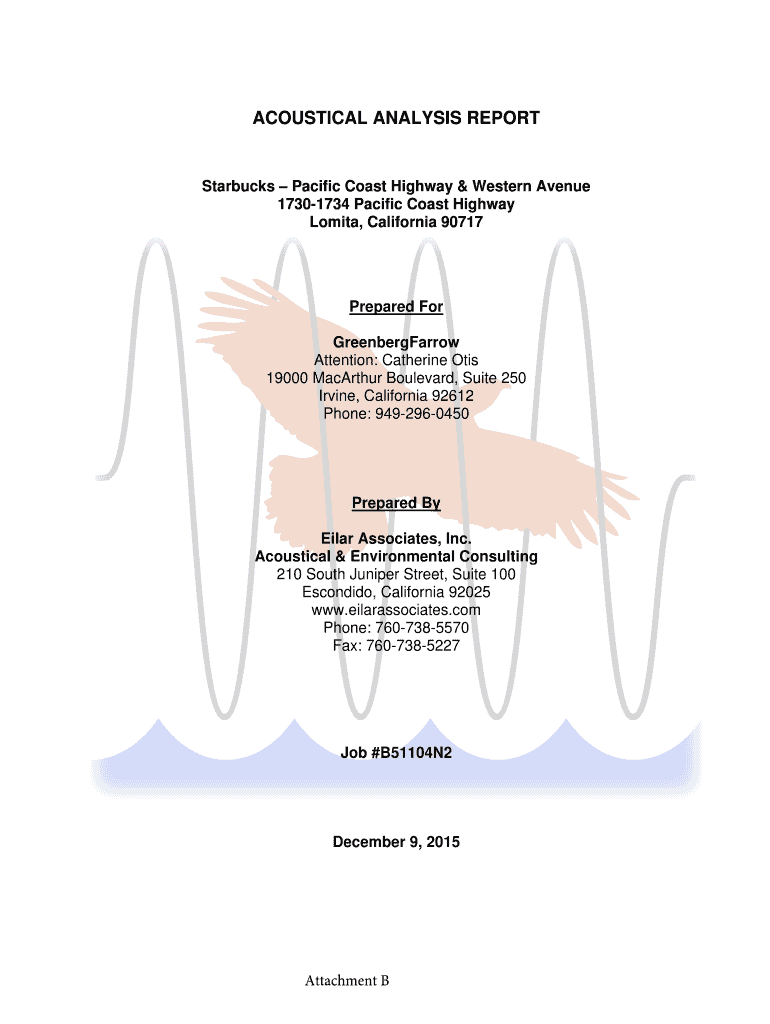 ACOUSTICAL ANALYSIS REPORT

Starbucks – Pacific Coast Highway & Western Avenue
1730-1734 Pacific Coast Highway
Lomita, California 90717

Prepared For

GreenbergFarrow
Attention: Catherine Otis
19000 MacArthur Boulevard, Suite 250
Irvine, California 92612
Phone: 949-296-0450

Prepared By

Eilar Associates, Inc.
Acoustical & Environmental Consulting
210 South Juniper Street, Suite 100
Escondido, California 92025
www.eilarassociates.com
Phone: 760-738-5570
Fax: 760-738-5227

Job #B51104N2

December 9, 2015

Attachment B